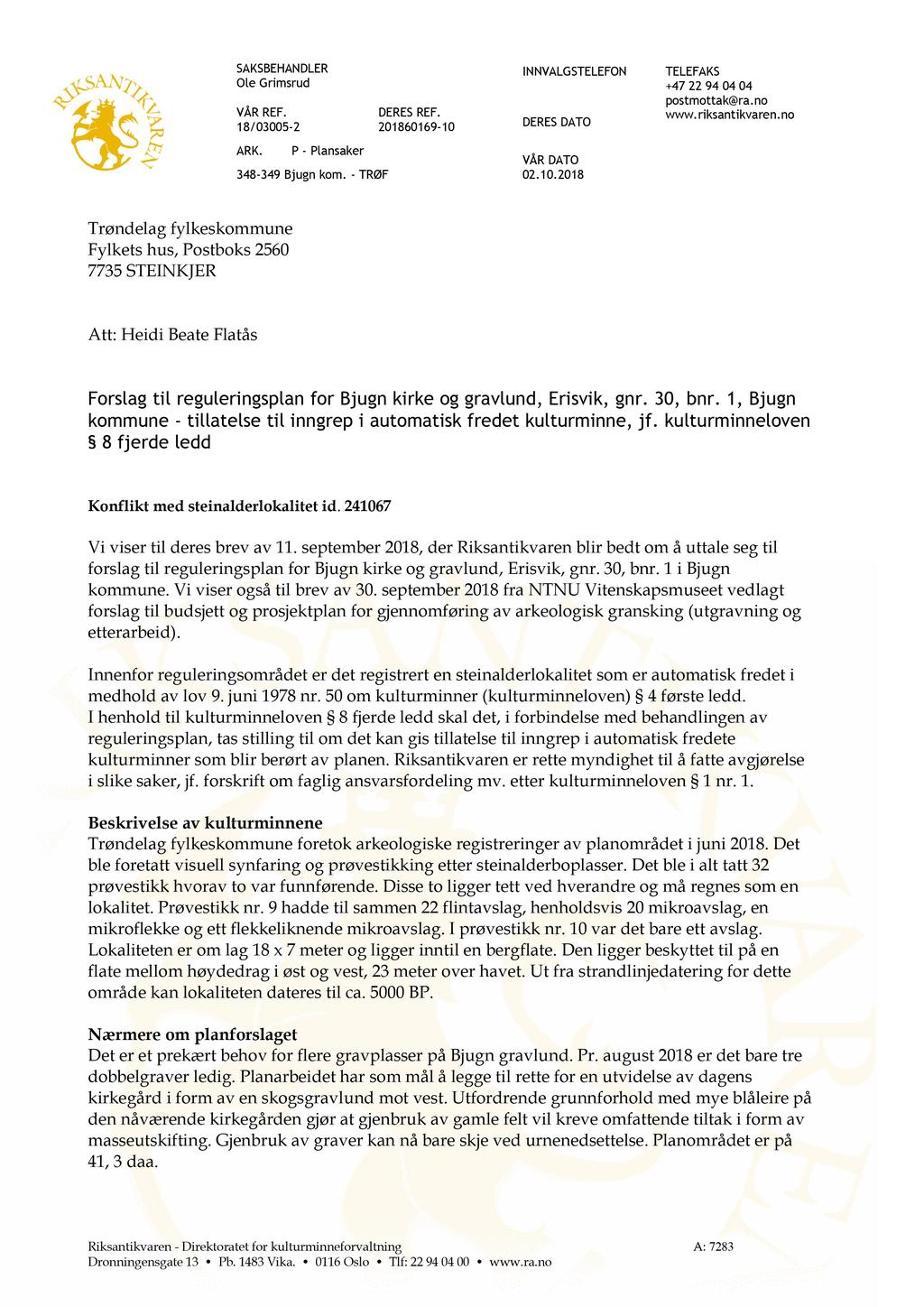 RIKSANTIKVAREN

SAKSBEHANDLER
Ole Grimsrud

VÅR REF.
18/03005-2

DERES REF.
201860169-10

ARK. P - Plansaker

348-349 Bjugn kom. - TRØF

INNVALGSTELEFON

DERES DATO

VÅR DATO
02.10.2018

TELEFAKS
+47 22 94 04 04
postmottak@ra.no
www.riksantikvaren.no

Trøndelag fylkeskommune
Fylkets hus, Postboks 2560
7735 STEINKJER

Att: Heidi Beate Flatås

Forslag til reguleringsplan for Bjugn kirke og gravlund, Erisvik, gnr. 30, bnr. 1, Bjugn kommune - tillatelse til inngrep i automatisk fredet kulturminne, jf. kulturminneloven § 8 fjerde ledd

Konflikt med steinalderlokalitet id. 241067

Vi viser til deres brev av 11. september 2018, der Riksantikvaren blir bedt om å uttale seg til forslag til reguleringsplan for Bjugn kirke og gravlund, Erisvik, gnr. 30, bnr. 1 i Bjugn kommune. Vi viser også til brev av 30. september 2018 fra NTNU Vitenskapsmuseet vedlagt forslag til budsjett og prosjektplan for gjennomføring av arkeologisk gransking (utgravning og etterarbeid).

Innenfor reguleringsområdet er det registrert en steinalderlokalitet som er automatisk fredet i medhold av lov 9. juni 1978 nr. 50 om kulturminner (kulturminneloven) § 4 første ledd.
I henhold til kulturminneloven § 8 fjerde ledd skal det, i forbindelse med behandlingen av reguleringsplan, tas stilling til om det kan gis tillatelse til inngrep i automatisk fredete kulturminner som blir berørt av planen. Riksantikvaren er rette myndighet til å fatte avgjørelse i slike saker, jf. forskrift om faglig ansvarsfordeling mv. etter kulturminneloven § 1 nr. 1.

Beskrivelse av kulturminnene
Trøndelag fylkeskommune foretok arkeologiske registreringer av planområdet i juni 2018. Det ble foretatt visuell synfaring og prøvestikking etter steinalderboplasser. Det ble i alt tatt 32 prøvestikk hvorav to var funnførende. Disse to ligger tett ved hverandre og må regnes som en lokalitet. Prøvestikk nr. 9 hadde til sammen 22 flintavslag, henholdsvis 20 mikroavslag, en mikroflekke og ett flekkeliknende mikroavslag. I prøvestikk nr. 10 var det bare ett avslag. Lokaliteten er om lag 18 x 7 meter og ligger inntil en bergflate. Den ligger beskyttet til på en flate mellom høydedrag i øst og vest, 23 meter over havet. Ut fra strandlinjedatering for dette område kan lokaliteten dateres til ca. 5000 BP.

Nærmere om planforslaget
Det er et prekært behov for flere gravplasser på Bjugn gravlund. Pr. august 2018 er det bare tre dobbelgraver ledig. Planarbeidet har som mål å legge til rette for en utvidelse av dagens kirkegård i form av en skogsgravlund mot vest. Utfordrende grunnforhold med mye blåleire på den nåværende kirkegården gjør at gjenbruk av gamle felt vil kreve omfattende tiltak i form av masseutskifting. Gjenbruk av graver kan nå bare skje ved urnenedsettelse. Planområdet er på 41, 3 daa.

Riksantikvaren - Direktoratet for kulturminneforvaltning
Dronningensgate 13 • Pb. 1483 Vika. • 0116 Oslo • Tlf: 22 94 04 00 • www.ra.no

A: 7283